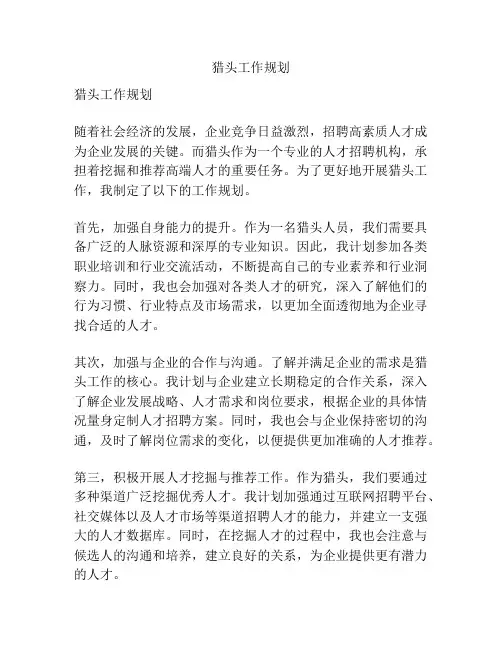 猎头工作规划

猎头工作规划

随着社会经济的发展，企业竞争日益激烈，招聘高素质人才成为企业发展的关键。而猎头作为一个专业的人才招聘机构，承担着挖掘和推荐高端人才的重要任务。为了更好地开展猎头工作，我制定了以下的工作规划。

首先，加强自身能力的提升。作为一名猎头人员，我们需要具备广泛的人脉资源和深厚的专业知识。因此，我计划参加各类职业培训和行业交流活动，不断提高自己的专业素养和行业洞察力。同时，我也会加强对各类人才的研究，深入了解他们的行为习惯、行业特点及市场需求，以更加全面透彻地为企业寻找合适的人才。

其次，加强与企业的合作与沟通。了解并满足企业的需求是猎头工作的核心。我计划与企业建立长期稳定的合作关系，深入了解企业发展战略、人才需求和岗位要求，根据企业的具体情况量身定制人才招聘方案。同时，我也会与企业保持密切的沟通，及时了解岗位需求的变化，以便提供更加准确的人才推荐。

第三，积极开展人才挖掘与推荐工作。作为猎头，我们要通过多种渠道广泛挖掘优秀人才。我计划加强通过互联网招聘平台、社交媒体以及人才市场等渠道招聘人才的能力，并建立一支强大的人才数据库。同时，在挖掘人才的过程中，我也会注意与候选人的沟通和培养，建立良好的关系，为企业提供更有潜力的人才。